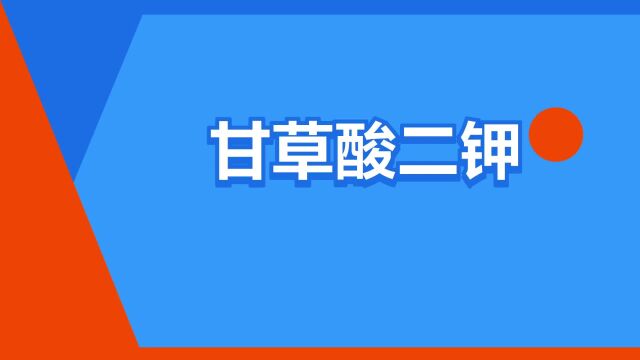 甘草酸二钾